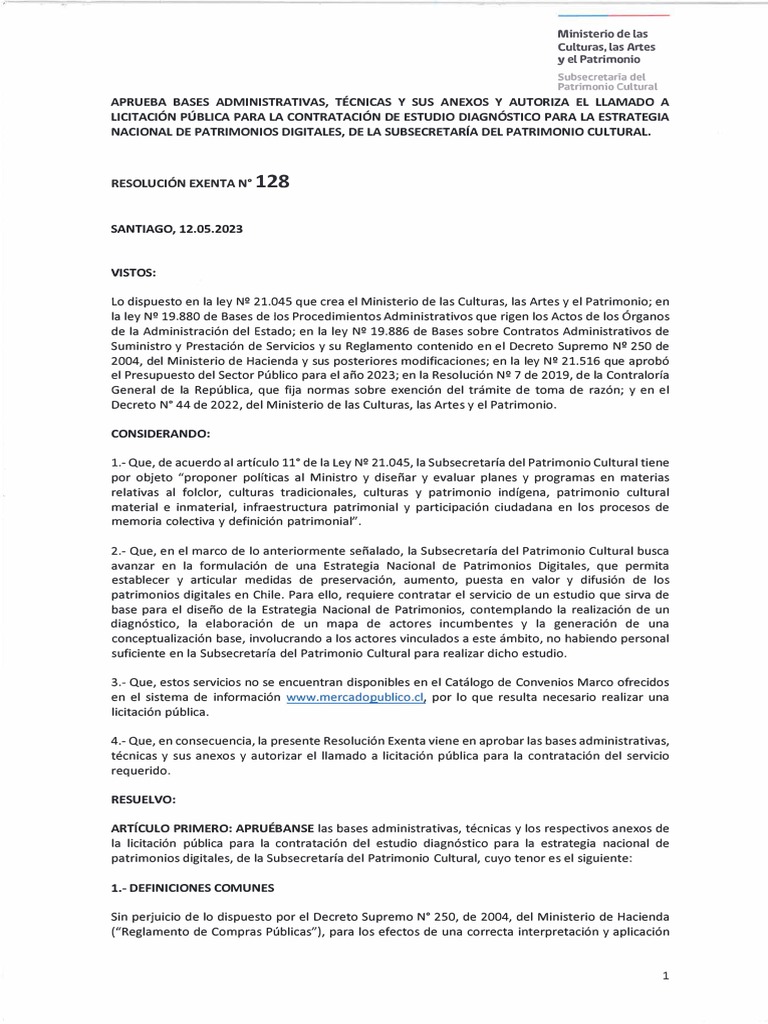 Ministerio de las Culturas, las Artes y el Patrimonio

Subsecretaría del Patrimonio Cultural

APRUEBA BASES ADMINISTRATIVAS, TÉCNICAS Y SUS ANEXOS Y AUTORIZA EL LLAMADO A LICITACIÓN PÚBLICA PARA LA CONTRATACIÓN DE ESTUDIO DIAGNÓSTICO PARA LA ESTRATEGIA NACIONAL DE PATRIMONIOS DIGITALES, DE LA SUBSECRETARÍA DEL PATRIMONIO CULTURAL.

RESOLUCIÓN EXENTA N° 128

SANTIAGO, 12.05.2023

VISTOS:

Lo dispuesto en la ley Nº 21.045 que crea el Ministerio de las Culturas, las Artes y el Patrimonio; en la ley Nº 19.880 de Bases de los Procedimientos Administrativos que rigen los Actos de los Órganos de la Administración del Estado; en la ley Nº 19.886 de Bases sobre Contratos Administrativos de Suministro y Prestación de Servicios y su Reglamento contenido en el Decreto Supremo Nº 250 de 2004, del Ministerio de Hacienda y sus posteriores modificaciones; en la ley Nº 21.516 que aprobó el Presupuesto del Sector Público para el año 2023; en la Resolución Nº 7 de 2019, de la Contraloría General de la República, que fija normas sobre exención del trámite de toma de razón; y en el Decreto N° 44 de 2022, del Ministerio de las Culturas, las Artes y el Patrimonio.

CONSIDERANDO:

1.- Que, de acuerdo al artículo 11° de la Ley Nº 21.045, la Subsecretaría del Patrimonio Cultural tiene por objeto "proponer políticas al Ministro y diseñar y evaluar planes y programas en materias relativas al folclor, culturas tradicionales, culturas y patrimonio indígena, patrimonio cultural material e inmaterial, infraestructura patrimonial y participación ciudadana en los procesos de memoria colectiva y definición patrimonial".

2.- Que, en el marco de lo anteriormente señalado, la Subsecretaría del Patrimonio Cultural busca avanzar en la formulación de una Estrategia Nacional de Patrimonios Digitales, que permita establecer y articular medidas de preservación, aumento, puesta en valor y difusión de los patrimonios digitales en Chile. Para ello, requiere contratar el servicio de un estudio que sirva de base para el diseño de la Estrategia Nacional de Patrimonios, contemplando la realización de un diagnóstico, la elaboración de un mapa de actores incumbentes y la generación de una conceptualización base, involucrando a los actores vinculados a este ámbito, no habiendo personal suficiente en la Subsecretaría del Patrimonio Cultural para realizar dicho estudio.

3.- Que, estos servicios no se encuentran disponibles en el Catálogo de Convenios Marco ofrecidos en el sistema de información www.mercadopublico.cl, por lo que resulta necesario realizar una licitación pública.

4.- Que, en consecuencia, la presente Resolución Exenta viene en aprobar las bases administrativas, técnicas y sus anexos y autorizar el llamado a licitación pública para la contratación del servicio requerido.

RESUELVO:

ARTÍCULO PRIMERO: APRUÉBANSE las bases administrativas, técnicas y los respectivos anexos de la licitación pública para la contratación del estudio diagnóstico para la estrategia nacional de patrimonios digitales, de la Subsecretaría del Patrimonio Cultural, cuyo tenor es el siguiente:

1.- DEFINICIONES COMUNES

Sin perjuicio de lo dispuesto por el Decreto Supremo N° 250, de 2004, del Ministerio de Hacienda ("Reglamento de Compras Públicas"), para los efectos de una correcta interpretación y aplicación

1